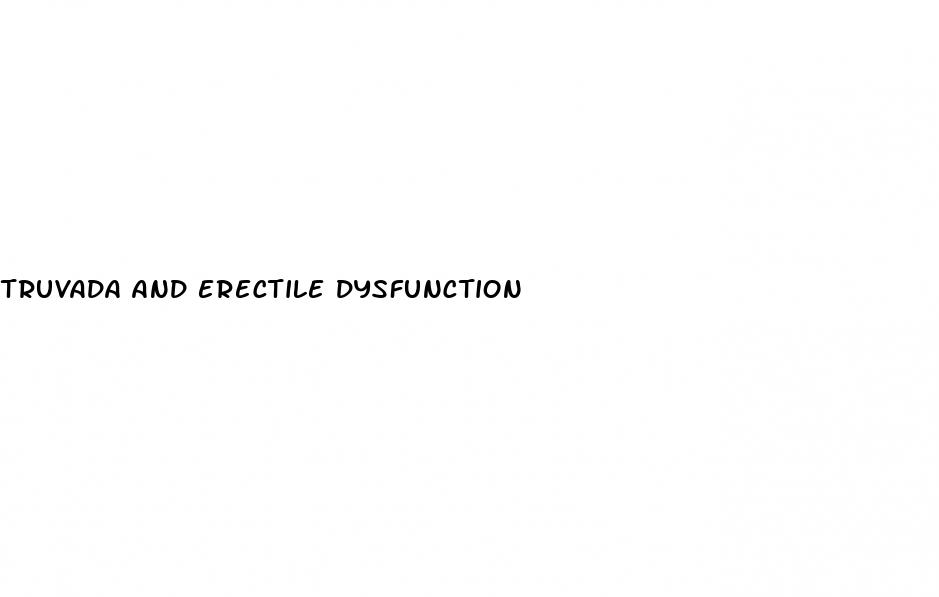 TRUVADA AND ERECTILE DYSFUNCTION